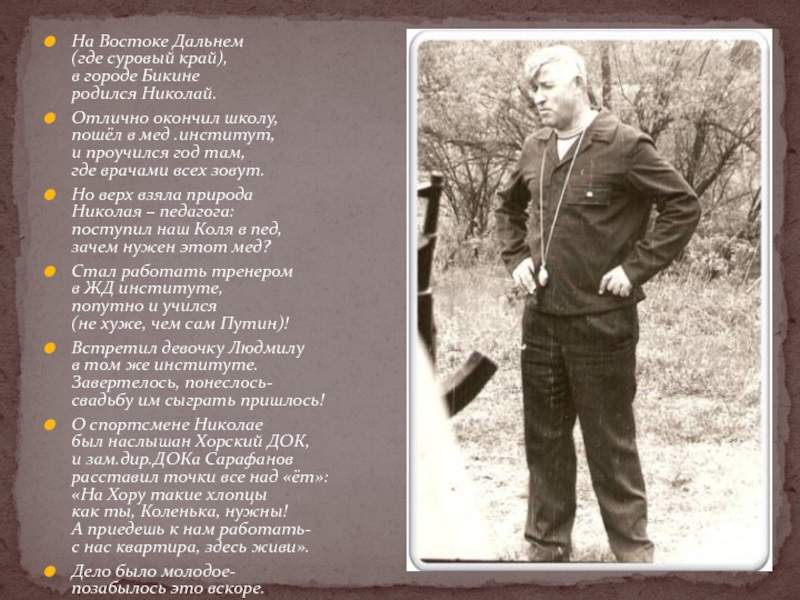 На Востоке Дальнем (где суровый край), в городе Бикине родился Николай.

Отлично окончил школу, пошёл в мед .институт, и проучился год там, где врачами всех зовут.

Но верх взяла природа Николая – педагога: поступил наш Коля в пед, зачем нужен этот мед?

Стал работать тренером в ЖД институте, попутно и учился (не хуже, чем сам Путин)!

Встретил девочку Людмилу в том же институте. Завертелось, понеслось- свадьбу им сыграть пришлось!

О спортсмене Николае был наслышан Хорский ДОК, и зам.дир.ДОКа Сарафанов расставил точки все над «ёт»: «На Хору такие хлопцы как ты, Коленька, нужны! А приедешь к нам работать- с нас квартира, здесь живи».

Дело было молодое- позабылось это вскоре.